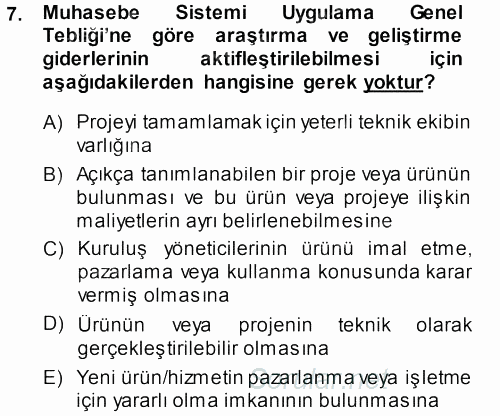 7. Muhasebe Sistemi Uygulama Genel Tebliği'ne göre araştırma ve geliştirme giderlerinin aktifleştirilebilmesi için aşağıdakilerden hangisine gerek yoktur?

A) Projeyi tamamlamak için yeterli teknik ekibin varlığına

B) Açıkça tanımlanabilen bir proje veya ürünün bulunması ve bu ürün veya projeye ilişkin maliyetlerin ayrı belirlenebilmesine

C) Kuruluş yöneticilerinin ürünü imal etme, pazarlama veya kullanma konusunda karar vermiş olmasına

D) Ürünün veya projenin teknik olarak gerçekleştirilebilir olmasına

E) Yeni ürün/hizmetin pazarlanma veya işletme için yararlı olma imkanının bulunmasına

Sorular.net